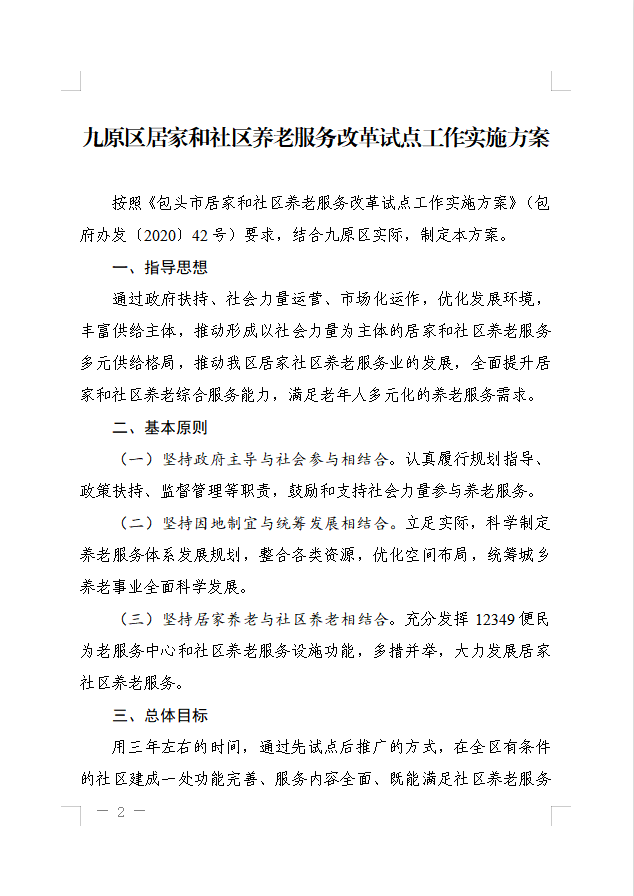 九原区居家和社区养老服务改革试点工作实施方案

按照《包头市居家和社区养老服务改革试点工作实施方案》（包府办发〔2020〕42号）要求，结合九原区实际，制定本方案。

一、指导思想

通过政府扶持、社会力量运营、市场化运作，优化发展环境，丰富供给主体，推动形成以社会力量为主体的居家和社区养老服务多元供给格局，推动我区居家社区养老服务业的发展，全面提升居家和社区养老综合服务能力，满足老年人多元化的养老服务需求。

二、基本原则

（一）坚持政府主导与社会参与相结合。认真履行规划指导、政策扶持、监督管理等职责，鼓励和支持社会力量参与养老服务。

（二）坚持因地制宜与统筹发展相结合。立足实际，科学制定养老服务体系发展规划，整合各类资源，优化空间布局，统筹城乡养老事业全面科学发展。

（三）坚持居家养老与社区养老相结合。充分发挥12349便民为老服务中心和社区养老服务设施功能，多措并举，大力发展居家社区养老服务。

三、总体目标

用三年左右的时间，通过先试点后推广的方式，在全区有条件的社区建成一处功能完善、服务内容全面、既能满足社区养老服务

— 2 —